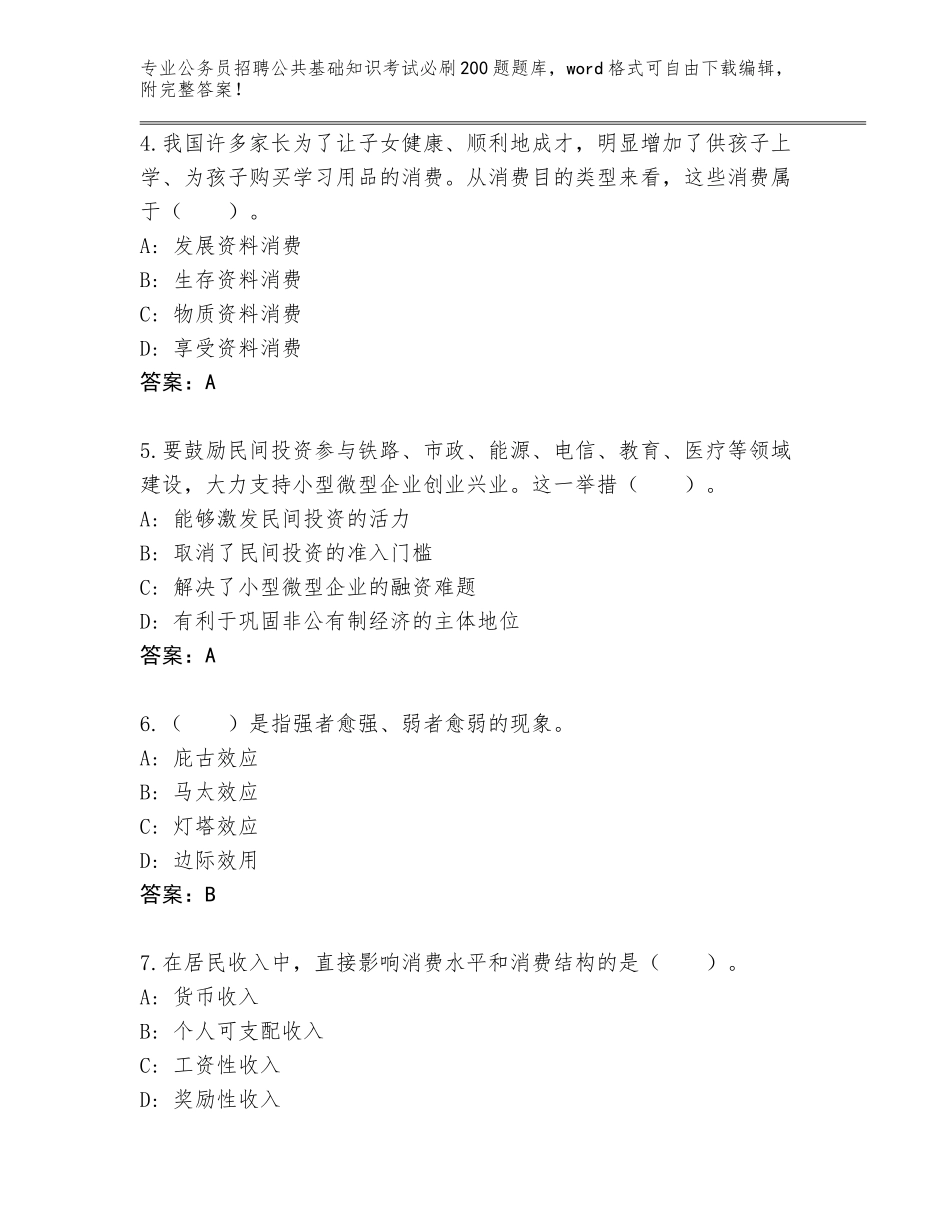 专业公务员招聘公共基础知识考试必刷200题题库，word格式可自由下载编辑，附完整答案！

4.我国许多家长为了让子女健康、顺利地成才，明显增加了供孩子上学、为孩子购买学习用品的消费。从消费目的类型来看，这些消费属于（　　）。
A：发展资料消费
B：生存资料消费
C：物质资料消费
D：享受资料消费
答案：A

5.要鼓励民间投资参与铁路、市政、能源、电信、教育、医疗等领域建设，大力支持小型微型企业创业兴业。这一举措（　　）。
A：能够激发民间投资的活力
B：取消了民间投资的准入门槛
C：解决了小型微型企业的融资难题
D：有利于巩固非公有制经济的主体地位
答案：A

6.（　　）是指强者愈强、弱者愈弱的现象。
A：庇古效应
B：马太效应
C：灯塔效应
D：边际效用
答案：B

7.在居民收入中，直接影响消费水平和消费结构的是（　　）。
A：货币收入
B：个人可支配收入
C：工资性收入
D：奖励性收入